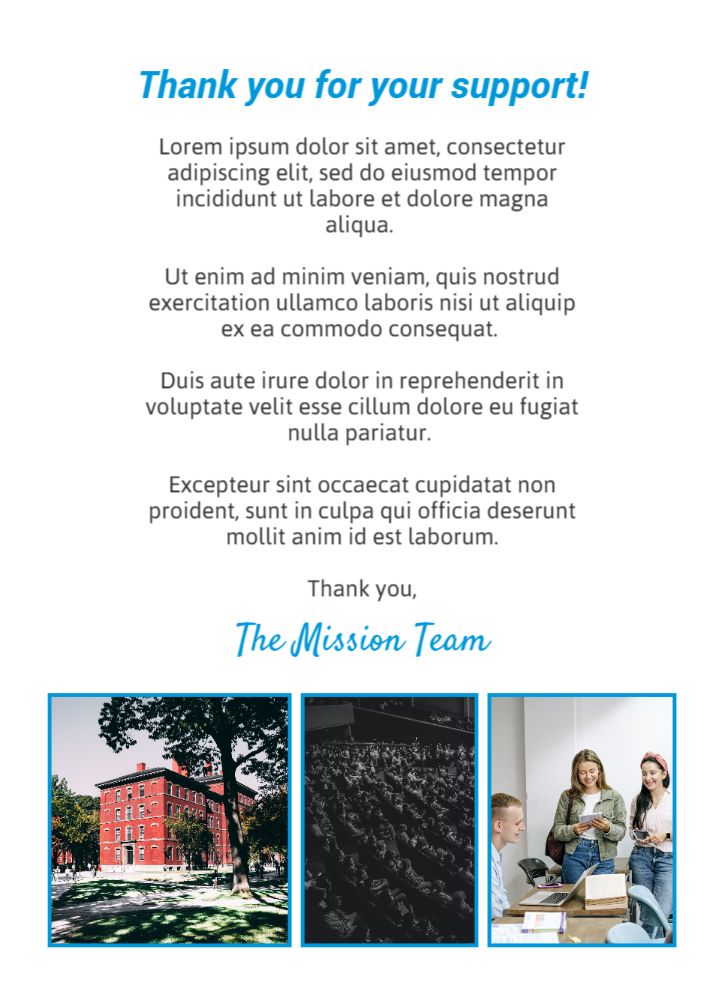 Thank you for your support!

Lorem ipsum dolor sit amet, consectetur adipiscing elit, sed do eiusmod tempor incididunt ut labore et dolore magna aliqua.

Ut enim ad minim veniam, quis nostrud exercitation ullamco laboris nisi ut aliquip ex ea commodo consequat.

Duis aute irure dolor in reprehenderit in voluptate velit esse cillum dolore eu fugiat nulla pariatur.

Excepteur sint occaecat cupidatat non proident, sunt in culpa qui officia deserunt mollit anim id est laborum.

Thank you,

The Mission Team